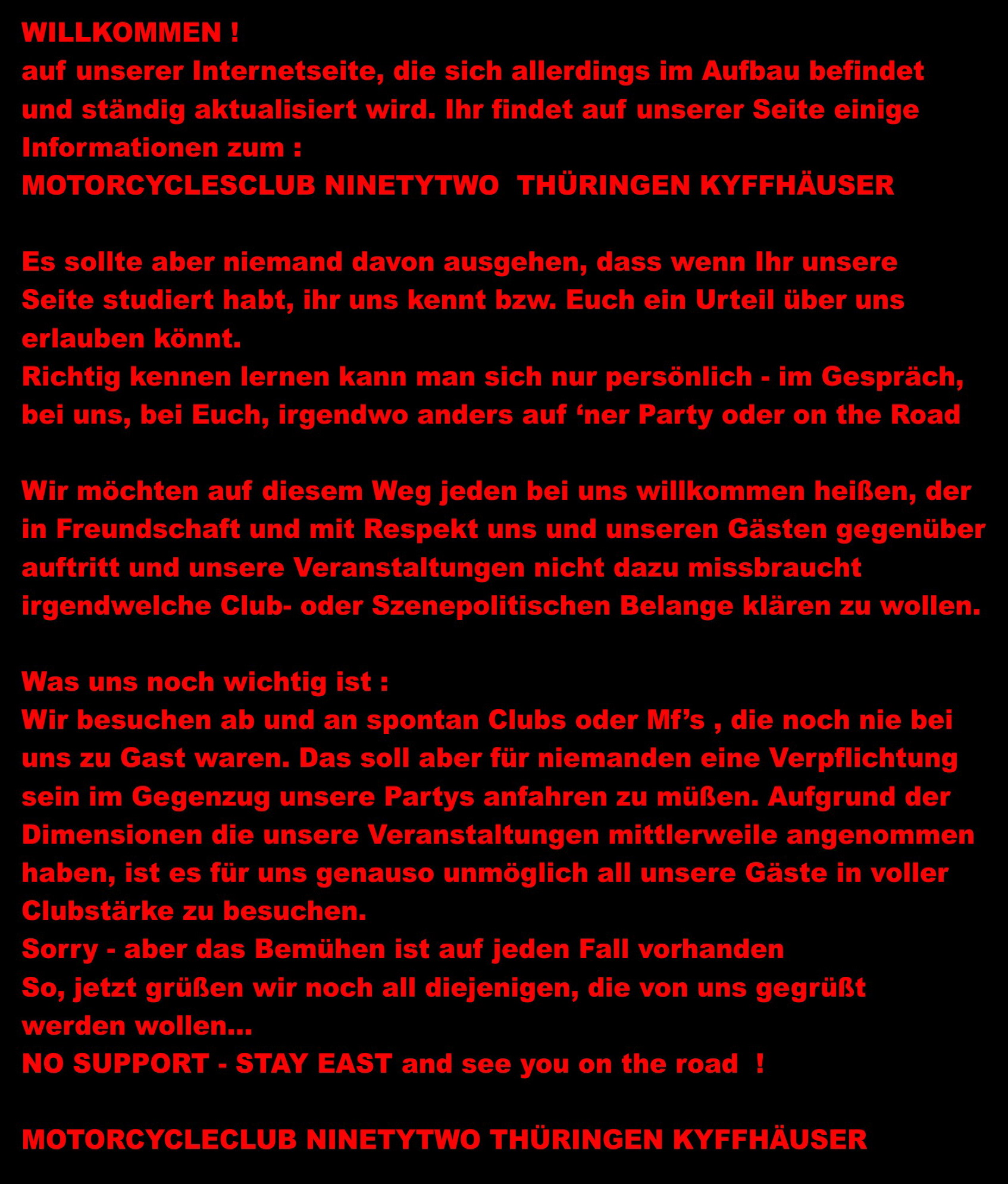 WILLKOMMEN !
auf unserer Internetseite, die sich allerdings im Aufbau befindet und ständig aktualisiert wird. Ihr findet auf unserer Seite einige Informationen zum :
MOTORCYCLESCLUB NINETYTWO THÜRINGEN KYFFHÄUSER

Es sollte aber niemand davon ausgehen, dass wenn Ihr unsere Seite studiert habt, ihr uns kennt bzw. Euch ein Urteil über uns erlauben könnt.
Richtig kennen lernen kann man sich nur persönlich - im Gespräch, bei uns, bei Euch, irgendwo anders auf ‘ner Party oder on the Road

Wir möchten auf diesem Weg jeden bei uns willkommen heißen, der in Freundschaft und mit Respekt uns und unseren Gästen gegenüber auftritt und unsere Veranstaltungen nicht dazu missbraucht irgendwelche Club- oder Szenepolitischen Belange klären zu wollen.

Was uns noch wichtig ist :
Wir besuchen ab und an spontan Clubs oder Mf’s , die noch nie bei uns zu Gast waren. Das soll aber für niemanden eine Verpflichtung sein im Gegenzug unsere Partys anfahren zu müßen. Aufgrund der Dimensionen die unsere Veranstaltungen mittlerweile angenommen haben, ist es für uns genauso unmöglich all unsere Gäste in voller Clubstärke zu besuchen.
Sorry - aber das Bemühen ist auf jeden Fall vorhanden
So, jetzt grüßen wir noch all diejenigen, die von uns gegrüßt werden wollen...
NO SUPPORT - STAY EAST and see you on the road !

MOTORCYCLECLUB NINETYTWO THÜRINGEN KYFFHÄUSER